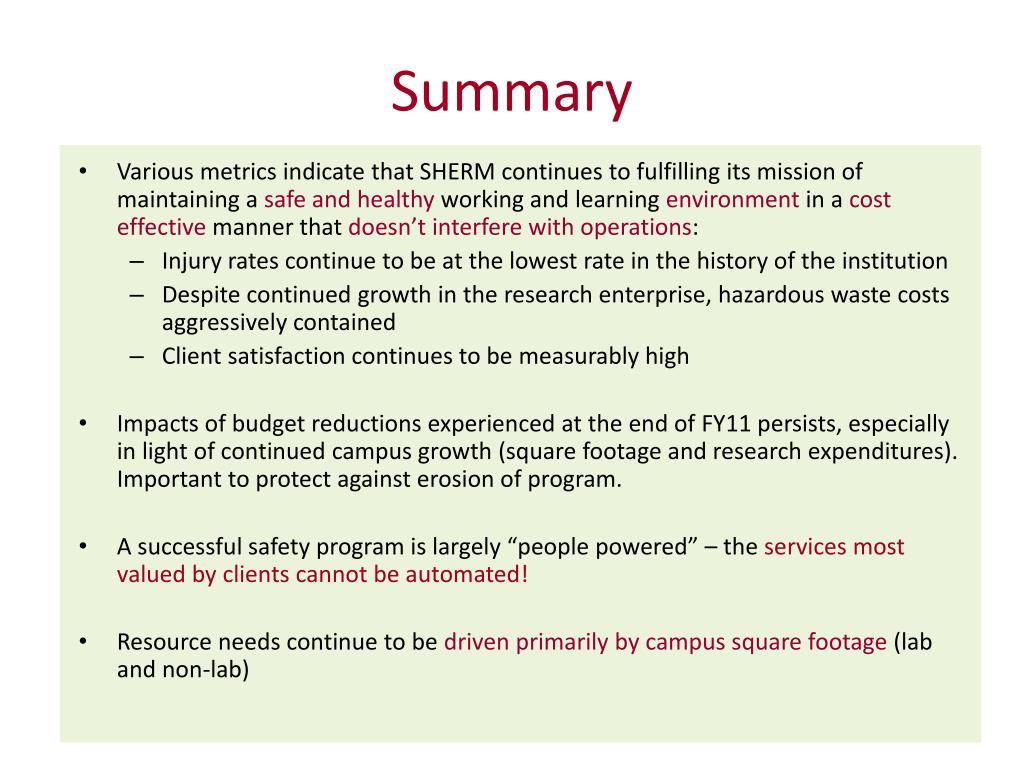 Summary

• Various metrics indicate that SHERM continues to fulfilling its mission of maintaining a safe and healthy working and learning environment in a cost effective manner that doesn't interfere with operations:
– Injury rates continue to be at the lowest rate in the history of the institution
– Despite continued growth in the research enterprise, hazardous waste costs aggressively contained
– Client satisfaction continues to be measurably high

• Impacts of budget reductions experienced at the end of FY11 persists, especially in light of continued campus growth (square footage and research expenditures). Important to protect against erosion of program.

• A successful safety program is largely "people powered" – the services most valued by clients cannot be automated!

• Resource needs continue to be driven primarily by campus square footage (lab and non-lab)